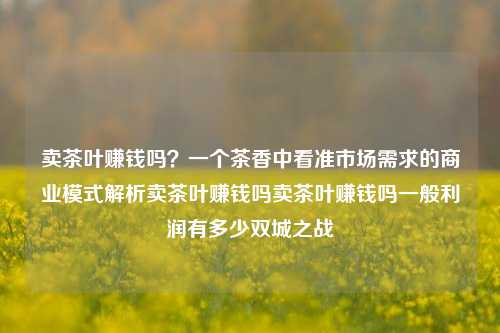 卖茶叶赚钱吗？一个茶香中看准市场需求的商业模式解析卖茶叶赚钱吗卖茶叶赚钱吗一般利润有多少双城之战